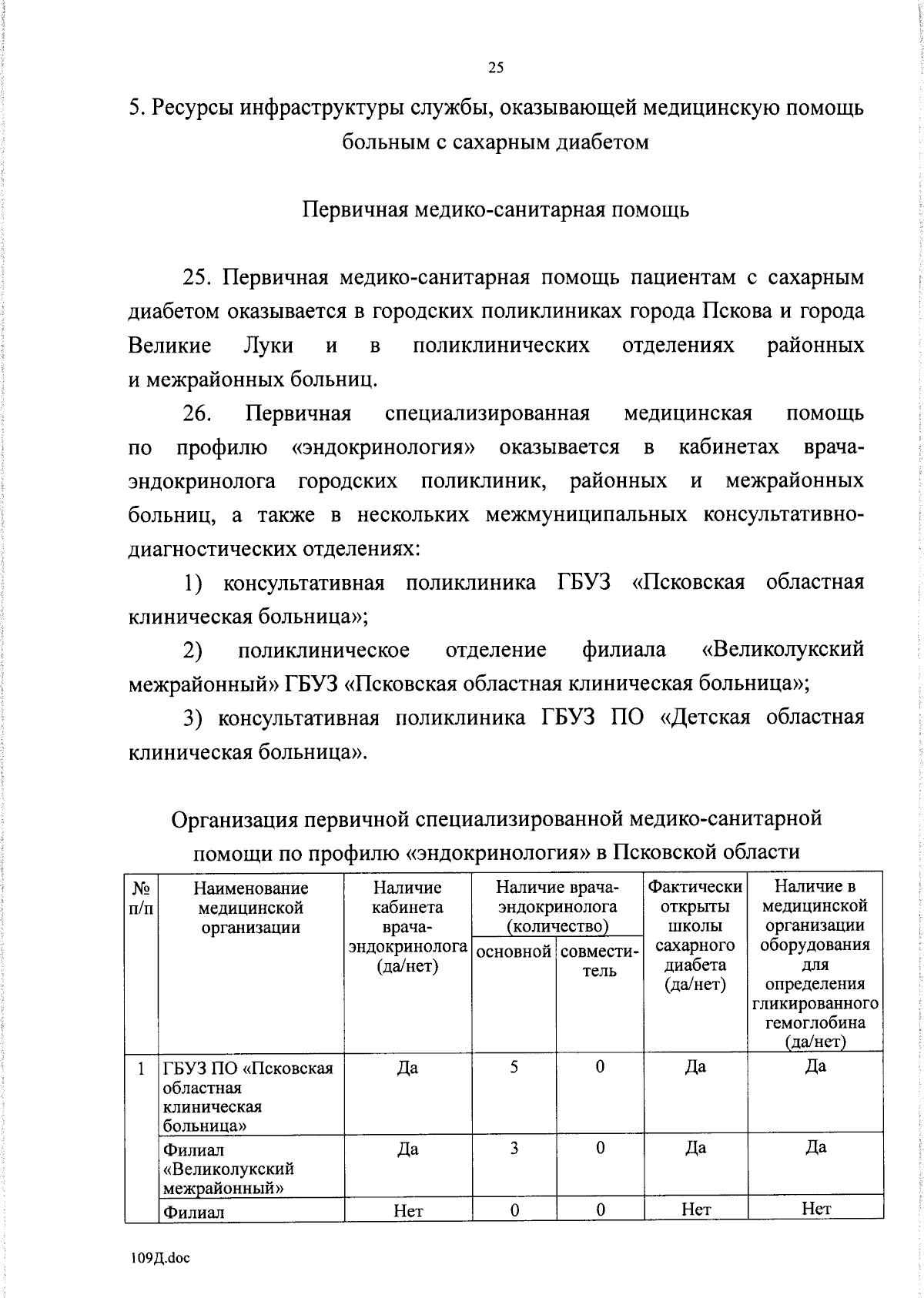 25

5. Ресурсы инфраструктуры службы, оказывающей медицинскую помощь больным с сахарным диабетом

Первичная медико-санитарная помощь

25. Первичная медико-санитарная помощь пациентам с сахарным диабетом оказывается в городских поликлиниках города Пскова и города Великие Луки и в поликлинических отделениях районных и межрайонных больниц.

26. Первичная специализированная медицинская помощь по профилю «эндокринология» оказывается в кабинетах врача-эндокринолога городских поликлиник, районных и межрайонных больниц, а также в нескольких межмуниципальных консультативно-диагностических отделениях:

1) консультативная поликлиника ГБУЗ «Псковская областная клиническая больница»;

2) поликлиническое отделение филиала «Великолукский межрайонный» ГБУЗ «Псковская областная клиническая больница»;

3) консультативная поликлиника ГБУЗ ПО «Детская областная клиническая больница».

Организация первичной специализированной медико-санитарной помощи по профилю «эндокринология» в Псковской области

| № п/п | Наименование медицинской организации | Наличие кабинета врача-эндокринолога (да/нет) | Наличие врача-эндокринолога (количество) основной | Наличие врача-эндокринолога (количество) совместитель | Фактически открыты школы сахарного диабета (да/нет) | Наличие в медицинской организации оборудования для определения гликированного гемоглобина (да/нет) |
|---|---|---|---|---|---|---|
| 1 | ГБУЗ ПО «Псковская областная клиническая больница» | Да | 5 | 0 | Да | Да |
| | Филиал «Великолукский межрайонный» | Да | 3 | 0 | Да | Да |
| | Филиал | Нет | 0 | 0 | Нет | Нет |

109Д.doc